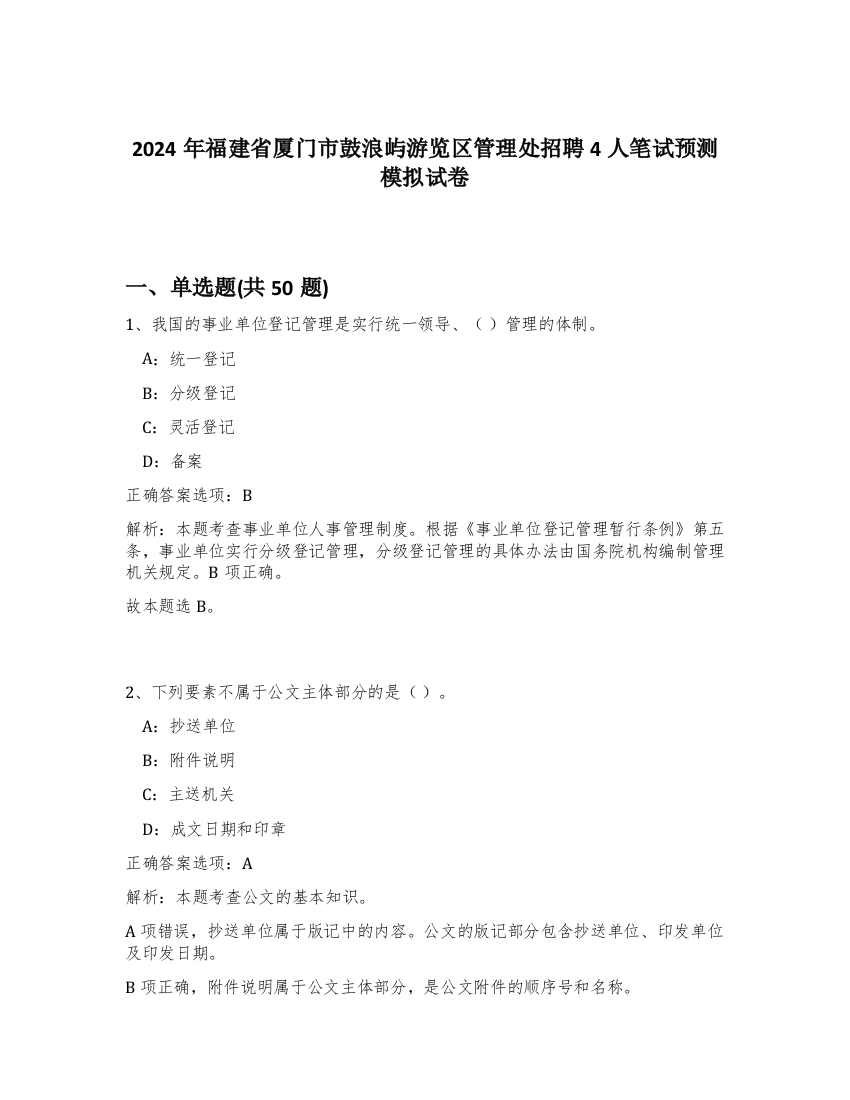 2024 年福建省厦门市鼓浪屿游览区管理处招聘 4 人笔试预测模拟试卷

一、单选题(共 50 题)

1、我国的事业单位登记管理是实行统一领导、（ ）管理的体制。

A：统一登记

B：分级登记

C：灵活登记

D：备案

正确答案选项：B

解析：本题考查事业单位人事管理制度。根据《事业单位登记管理暂行条例》第五条，事业单位实行分级登记管理，分级登记管理的具体办法由国务院机构编制管理机关规定。B 项正确。

故本题选 B。

2、下列要素不属于公文主体部分的是（ ）。

A：抄送单位

B：附件说明

C：主送机关

D：成文日期和印章

正确答案选项：A

解析：本题考查公文的基本知识。

A 项错误，抄送单位属于版记中的内容。公文的版记部分包含抄送单位、印发单位及印发日期。

B 项正确，附件说明属于公文主体部分，是公文附件的顺序号和名称。